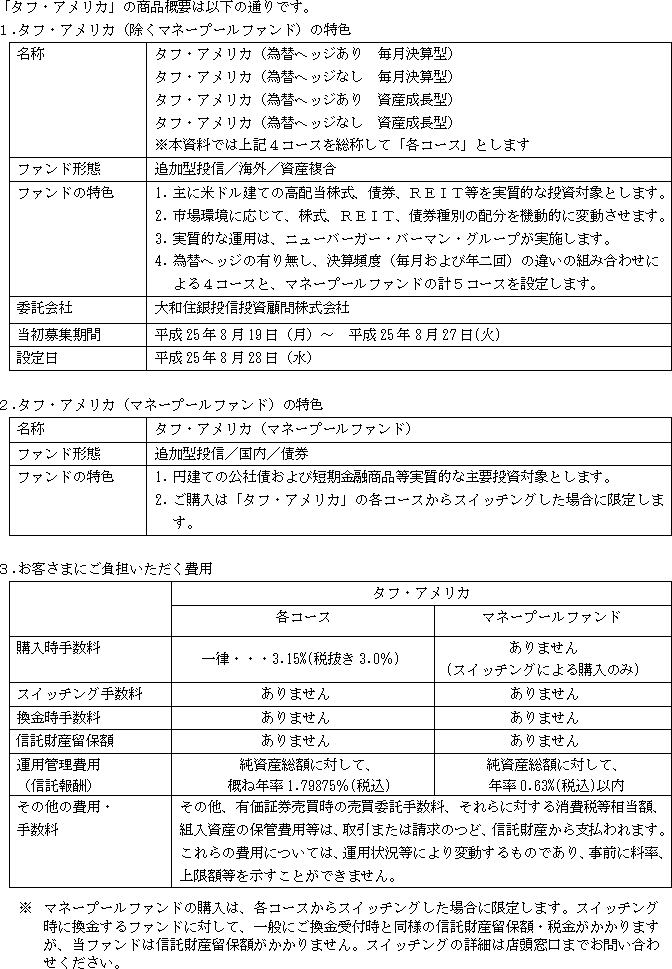 「タフ・アメリカ」の商品概要は以下の通りです。
1.タフ・アメリカ（除くマネープールファンド）の特色

| 名称 | タフ・アメリカ（為替ヘッジあり　毎月決算型）<br>タフ・アメリカ（為替ヘッジなし　毎月決算型）<br>タフ・アメリカ（為替ヘッジあり　資産成長型）<br>タフ・アメリカ（為替ヘッジなし　資産成長型）<br>※本資料では上記4コースを総称して「各コース」とします |
|---|---|
| ファンド形態 | 追加型投信／海外／資産複合 |
| ファンドの特色 | 1. 主に米ドル建ての高配当株式、債券、REIT等を実質的な投資対象とします。<br>2. 市場環境に応じて、株式、REIT、債券種別の配分を機動的に変動させます。<br>3. 実質的な運用は、ニューバーガー・バーマン・グループが実施します。<br>4. 為替ヘッジの有り無し、決算頻度（毎月および年二回）の違いの組み合わせによる4コースと、マネープールファンドの計5コースを設定します。 |
| 委託会社 | 大和住銀投信投資顧問株式会社 |
| 当初募集期間 | 平成25年8月19日（月）～　平成25年8月27日(火) |
| 設定日 | 平成25年8月28日（水） |

2.タフ・アメリカ（マネープールファンド）の特色

| 名称 | タフ・アメリカ（マネープールファンド） |
|---|---|
| ファンド形態 | 追加型投信／国内／債券 |
| ファンドの特色 | 1. 円建ての公社債および短期金融商品等実質的な主要投資対象とします。<br>2. ご購入は「タフ・アメリカ」の各コースからスイッチングした場合に限定します。 |

3.お客さまにご負担いただく費用

| | タフ・アメリカ | |
|---|---|---|
| | 各コース | マネープールファンド |
| 購入時手数料 | 一律・・・3.15%(税抜き 3.0%) | ありません<br>（スイッチングによる購入のみ） |
| スイッチング手数料 | ありません | ありません |
| 換金時手数料 | ありません | ありません |
| 信託財産留保額 | ありません | ありません |
| 運用管理費用<br>（信託報酬） | 純資産総額に対して、<br>概ね年率 1.79875%(税込) | 純資産総額に対して、<br>年率 0.63%(税込)以内 |
| その他の費用・<br>手数料 | その他、有価証券売買時の売買委託手数料、それらに対する消費税等相当額、組入資産の保管費用等は、取引または請求のつど、信託財産から支払われます。これらの費用については、運用状況等により変動するものであり、事前に料率、上限額等を示すことができません。 | |

※　マネープールファンドの購入は、各コースからスイッチングした場合に限定します。スイッチング時に換金するファンドに対して、一般にご換金受付時と同様の信託財産留保額・税金がかかりますが、当ファンドは信託財産留保額がかかりません。スイッチングの詳細は店頭窓口までお問い合わせください。